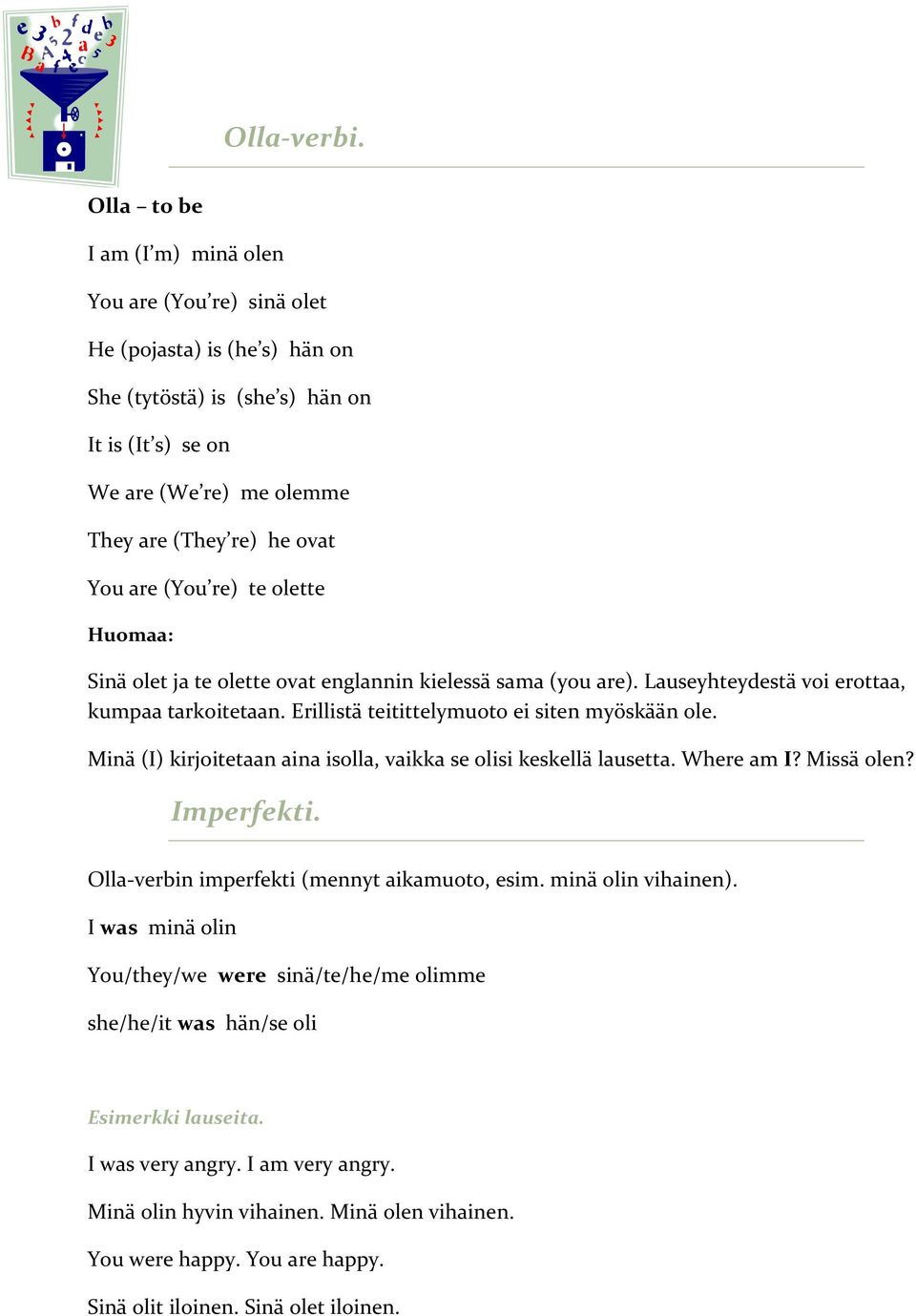 Olla-verbi.

Olla – to be

I am (I'm) minä olen

You are (You're) sinä olet

He (pojasta) is (he's) hän on

She (tytöstä) is (she's) hän on

It is (It's) se on

We are (We're) me olemme

They are (They're) he ovat

You are (You're) te olette

Huomaa:

Sinä olet ja te olette ovat englannin kielessä sama (you are). Lauseyhteydestä voi erottaa, kumpaa tarkoitetaan. Erillistä teitittelymuoto ei siten myöskään ole.

Minä (I) kirjoitetaan aina isolla, vaikka se olisi keskellä lausetta. Where am I? Missä olen?

Imperfekti.

Olla-verbin imperfekti (mennyt aikamuoto, esim. minä olin vihainen).

I was minä olin

You/they/we were sinä/te/he/me olimme

she/he/it was hän/se oli

Esimerkki lauseita.

I was very angry. I am very angry.

Minä olin hyvin vihainen. Minä olen vihainen.

You were happy. You are happy.

Sinä olit iloinen. Sinä olet iloinen.